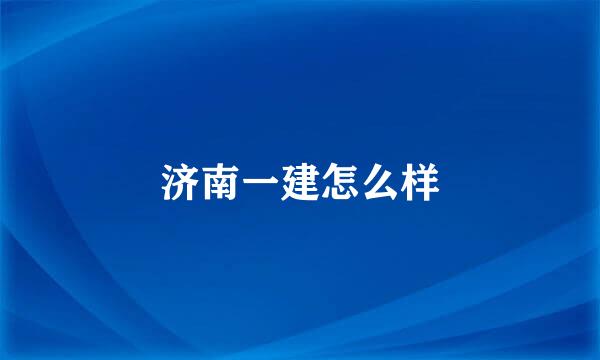 济南一建怎么样